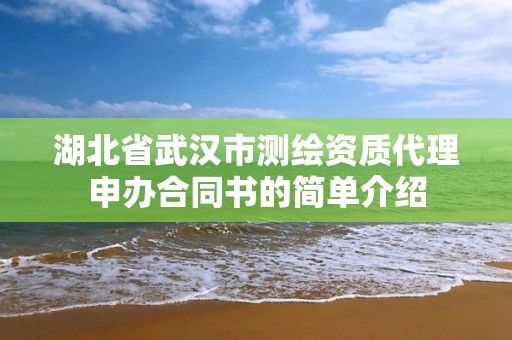 湖北省武汉市测绘资质代理申办合同书的简单介绍